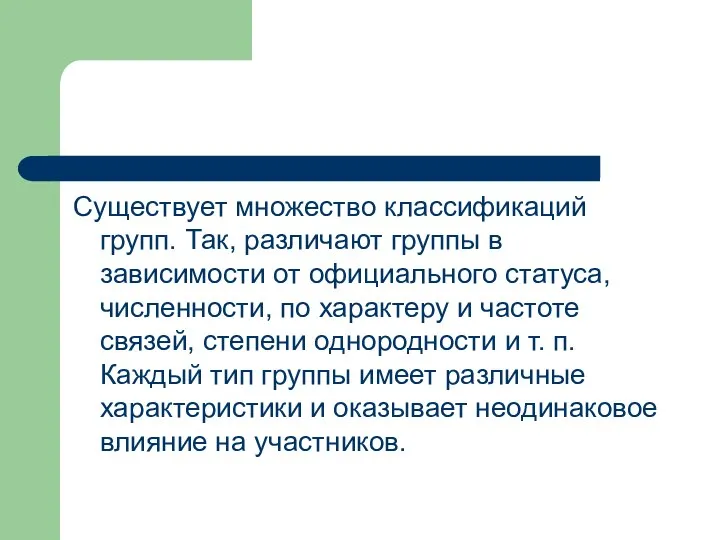 Существует множество классификаций групп. Так, различают группы в зависимости от официального статуса, численности, по характеру и частоте связей, степени однородности и т. п. Каждый тип группы имеет различные характеристики и оказывает неодинаковое влияние на участников.